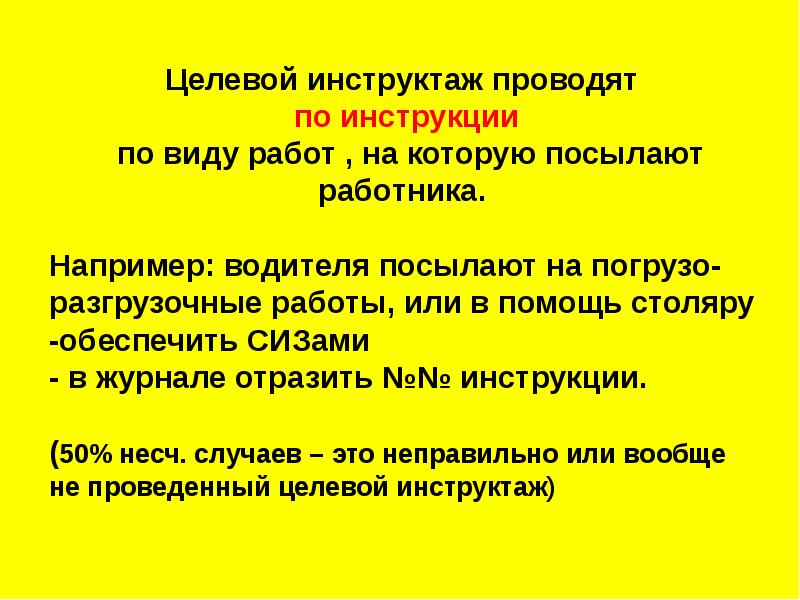 Целевой инструктаж проводят по инструкции по виду работ , на которую посылают работника.

Например: водителя посылают на погрузо-разгрузочные работы, или в помощь столяру
-обеспечить СИЗами
- в журнале отразить №№ инструкции.

(50% несч. случаев – это неправильно или вообще не проведенный целевой инструктаж)